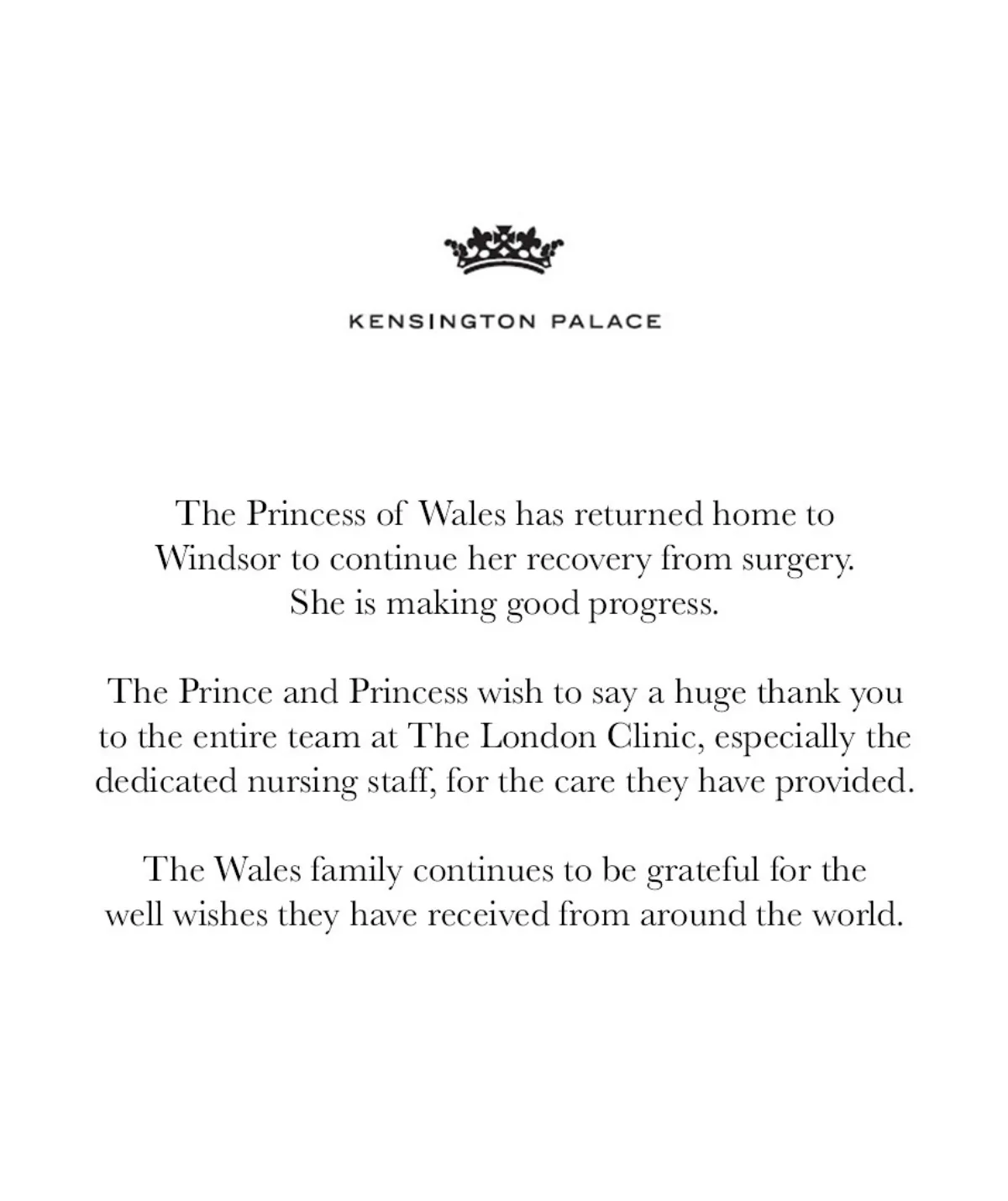 KENSINGTON PALACE

The Princess of Wales has returned home to Windsor to continue her recovery from surgery. She is making good progress.

The Prince and Princess wish to say a huge thank you to the entire team at The London Clinic, especially the dedicated nursing staff, for the care they have provided.

The Wales family continues to be grateful for the well wishes they have received from around the world.